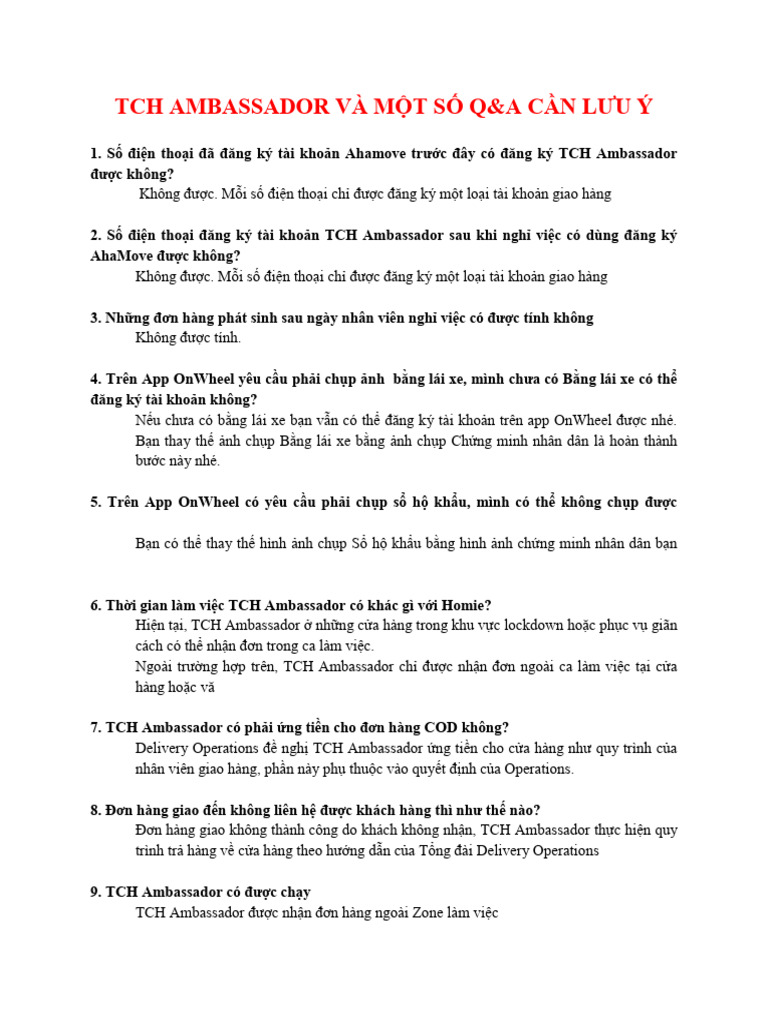 TCH AMBASSADOR VÀ MỘT SỐ Q&A CẦN LƯU Ý

1. Số điện thoại đã đăng ký tài khoản Ahamove trước đây có đăng ký TCH Ambassador được không?
Không được. Mỗi số điện thoại chỉ được đăng ký một loại tài khoản giao hàng

2. Số điện thoại đăng ký tài khoản TCH Ambassador sau khi nghỉ việc có dùng đăng ký AhaMove được không?
Không được. Mỗi số điện thoại chỉ được đăng ký một loại tài khoản giao hàng

3. Những đơn hàng phát sinh sau ngày nhân viên nghỉ việc có được tính không
Không được tính.

4. Trên App OnWheel yêu cầu phải chụp ảnh bằng lái xe, mình chưa có Bằng lái xe có thể đăng ký tài khoản không?
Nếu chưa có bằng lái xe bạn vẫn có thể đăng ký tài khoản trên app OnWheel được nhé. Bạn thay thế ảnh chụp Bằng lái xe bằng ảnh chụp Chứng minh nhân dân là hoàn thành bước này nhé.

5. Trên App OnWheel có yêu cầu phải chụp sổ hộ khẩu, mình có thể không chụp được

Bạn có thể thay thế hình ảnh chụp Sổ hộ khẩu bằng hình ảnh chứng minh nhân dân bạn

6. Thời gian làm việc TCH Ambassador có khác gì với Homie?
Hiện tại, TCH Ambassador ở những cửa hàng trong khu vực lockdown hoặc phục vụ giãn cách có thể nhận đơn trong ca làm việc.
Ngoài trường hợp trên, TCH Ambassador chỉ được nhận đơn ngoài ca làm việc tại cửa hàng hoặc vã

7. TCH Ambassador có phải ứng tiền cho đơn hàng COD không?
Delivery Operations đề nghị TCH Ambassador ứng tiền cho cửa hàng như quy trình của nhân viên giao hàng, phần này phụ thuộc vào quyết định của Operations.

8. Đơn hàng giao đến không liên hệ được khách hàng thì như thế nào?
Đơn hàng giao không thành công do khách không nhận, TCH Ambassador thực hiện quy trình trả hàng về cửa hàng theo hướng dẫn của Tổng đài Delivery Operations

9. TCH Ambassador có được chạy
TCH Ambassador được nhận đơn hàng ngoài Zone làm việc